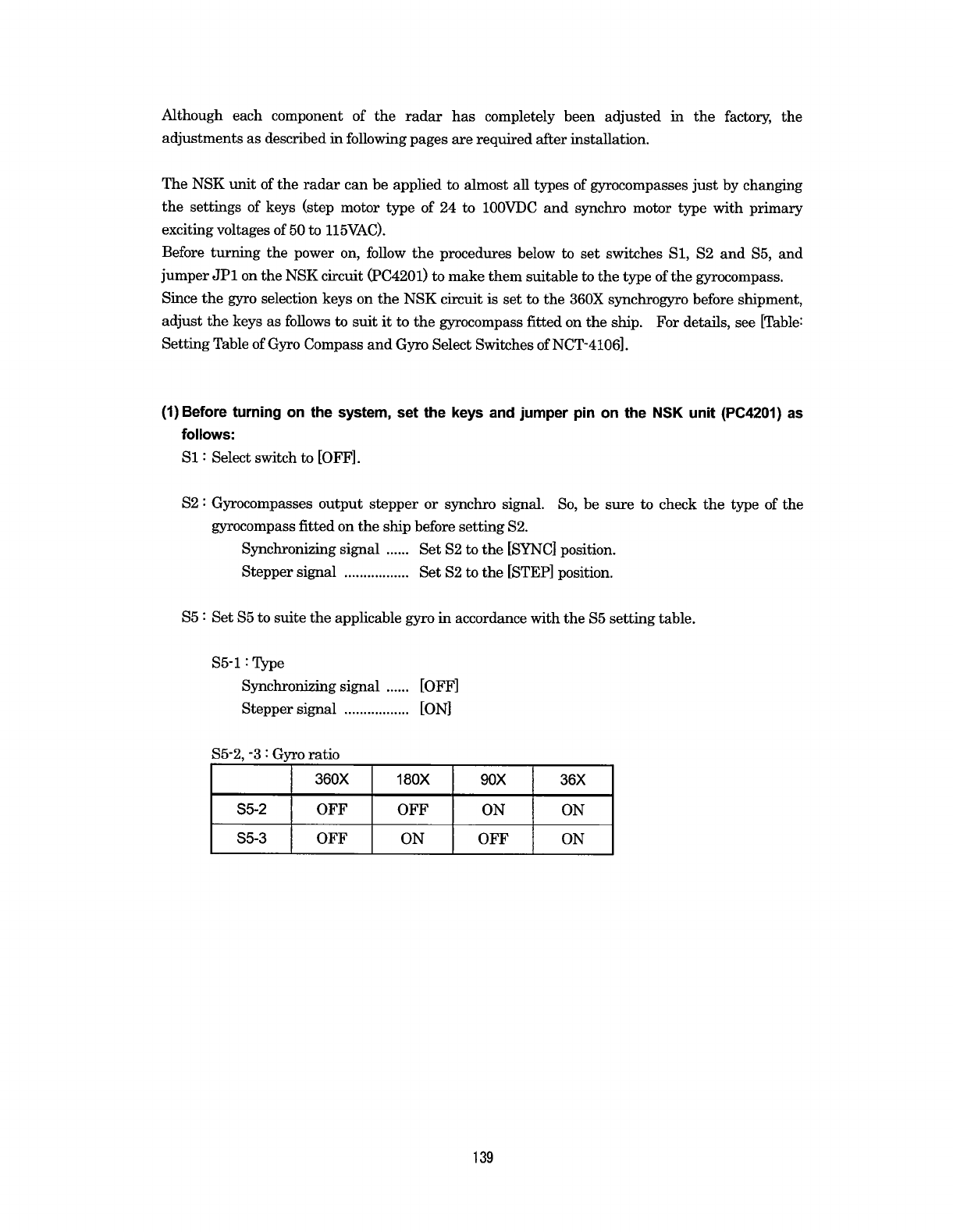 Although each component of the radar has completely been adjusted in the factory, the adjustments as described in following pages are required after installation.

The NSK unit of the radar can be applied to almost all types of gyrocompasses just by changing the settings of keys (step motor type of 24 to 100VDC and synchro motor type with primary exciting voltages of 50 to 115VAC).
Before turning the power on, follow the procedures below to set switches S1, S2 and S5, and jumper JP1 on the NSK circuit (PC4201) to make them suitable to the type of the gyrocompass.
Since the gyro selection keys on the NSK circuit is set to the 360X synchrogyro before shipment, adjust the keys as follows to suit it to the gyrocompass fitted on the ship. For details, see [Table: Setting Table of Gyro Compass and Gyro Select Switches of NCT-4106].

(1) Before turning on the system, set the keys and jumper pin on the NSK unit (PC4201) as follows:
S1 : Select switch to [OFF].

S2 : Gyrocompasses output stepper or synchro signal. So, be sure to check the type of the gyrocompass fitted on the ship before setting S2.
Synchronizing signal ...... Set S2 to the [SYNC] position.
Stepper signal ................. Set S2 to the [STEP] position.

S5 : Set S5 to suite the applicable gyro in accordance with the S5 setting table.

S5-1 : Type
Synchronizing signal ...... [OFF]
Stepper signal ................. [ON]

S5-2, -3 : Gyro ratio

| | 360X | 180X | 90X | 36X |
|---|---|---|---|---|
| S5-2 | OFF | OFF | ON | ON |
| S5-3 | OFF | ON | OFF | ON |

139